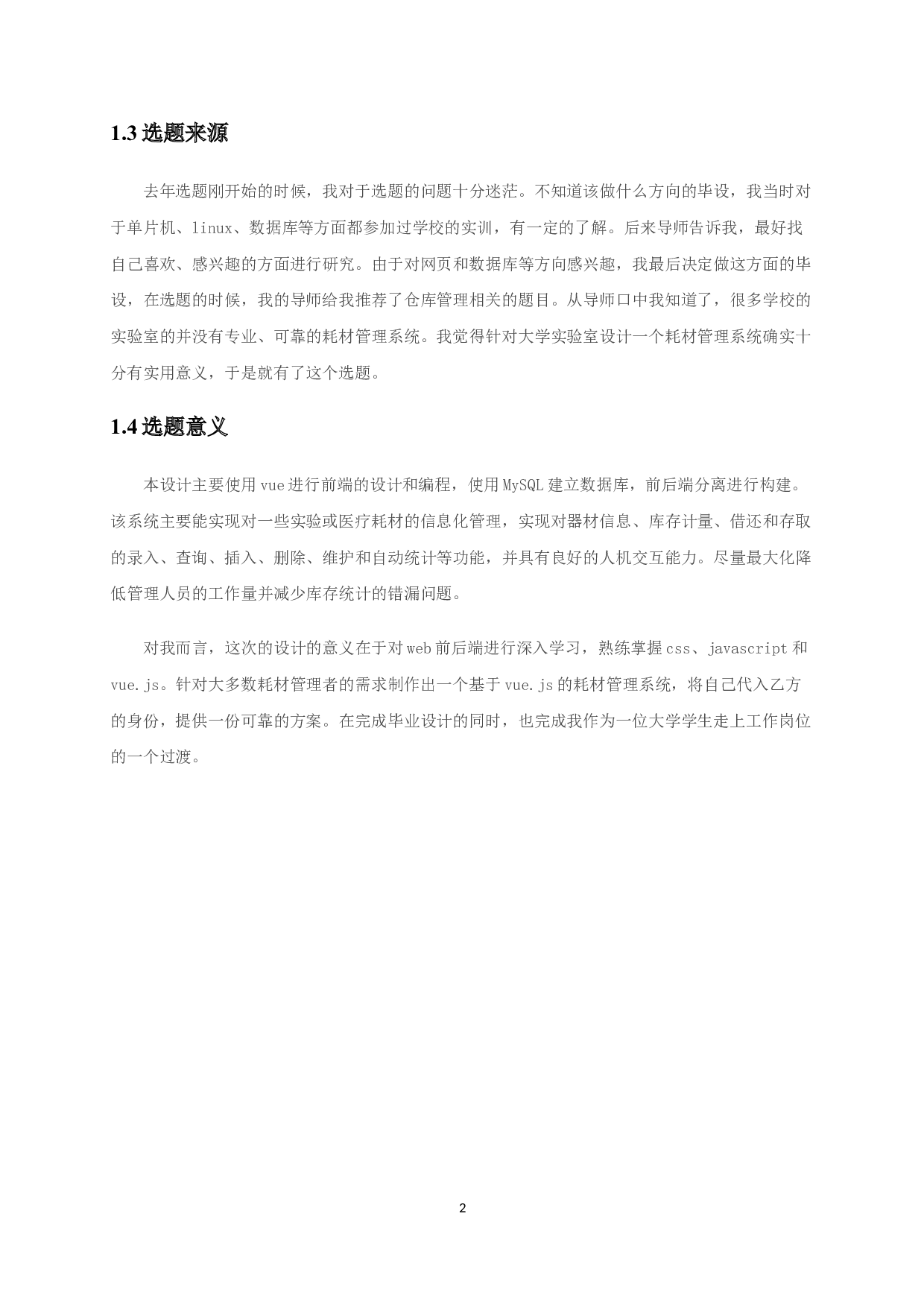 1.3 选题来源

去年选题刚开始的时候，我对于选题的问题十分迷茫。不知道该做什么方向的毕设，我当时对于单片机、linux、数据库等方面都参加过学校的实训，有一定的了解。后来导师告诉我，最好找自己喜欢、感兴趣的方面进行研究。由于对网页和数据库等方向感兴趣，我最后决定做这方面的毕设，在选题的时候，我的导师给我推荐了仓库管理相关的题目。从导师口中我知道了，很多学校的实验室的并没有专业、可靠的耗材管理系统。我觉得针对大学实验室设计一个耗材管理系统确实十分有实用意义，于是就有了这个选题。

1.4 选题意义

本设计主要使用 vue 进行前端的设计和编程，使用 MySQL 建立数据库，前后端分离进行构建。该系统主要能实现对一些实验或医疗耗材的信息化管理，实现对器材信息、库存计量、借还和存取的录入、查询、插入、删除、维护和自动统计等功能，并具有良好的人机交互能力。尽量最大化降低管理人员的工作量并减少库存统计的错漏问题。

对我而言，这次的设计的意义在于对 web 前后端进行深入学习，熟练掌握 css、javascript 和 vue.js。针对大多数耗材管理者的需求制作出一个基于 vue.js 的耗材管理系统，将自己代入乙方的身份，提供一份可靠的方案。在完成毕业设计的同时，也完成我作为一位大学学生走上工作岗位的一个过渡。

2